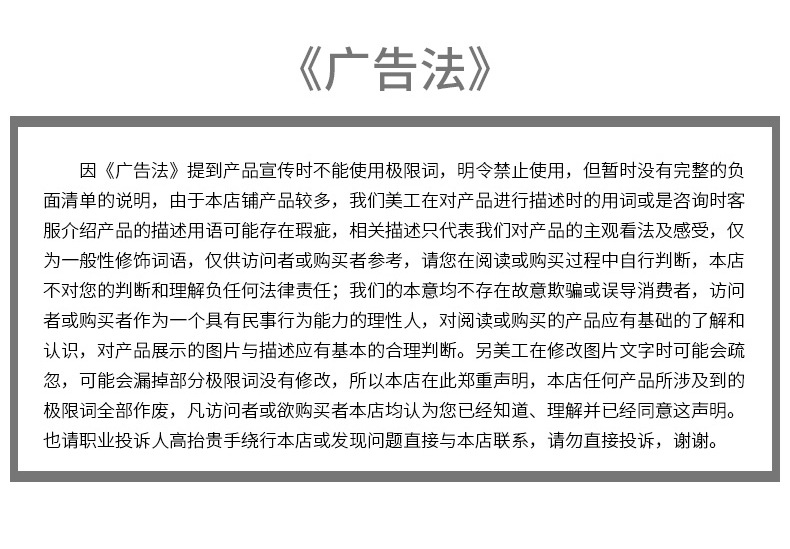 《广告法》

因《广告法》提到产品宣传时不能使用极限词，明令禁止使用，但暂时没有完整的负面清单的说明，由于本店铺产品较多，我们美工在对产品进行描述时的用词或是咨询时客服介绍产品的描述用语可能存在瑕疵，相关描述只代表我们对产品的主观看法及感受，仅为一般性修饰词语，仅供访问者或购买者参考，请您在阅读或购买过程中自行判断，本店不对您的判断和理解负任何法律责任；我们的本意均不存在故意欺骗或误导消费者，访问者或购买者作为一个具有民事行为能力的理性人，对阅读或购买的产品应有基础的了解和认识，对产品展示的图片与描述应有基本的合理判断。另美工在修改图片文字时可能会疏忽，可能会漏掉部分极限词没有修改，所以本店在此郑重声明，本店任何产品所涉及到的极限词全部作废，凡访问者或欲购买者本店均认为您已经知道、理解并已经同意这声明。也请职业投诉人高抬贵手绕行本店或发现问题直接与本店联系，请勿直接投诉，谢谢。